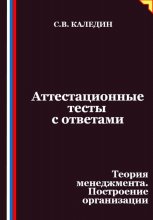 С.В. КАЛЕДИН

Аттестационные тесты с ответами

Теория менеджмента. Построение организации